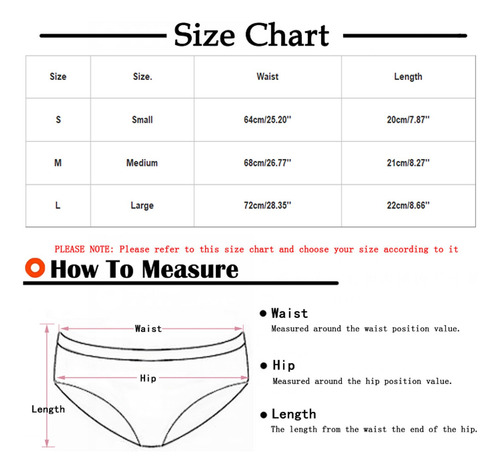 Size Chart

| Size | Size. | Waist | Length |
|---|---|---|---|
| S | Small | 64cm/25.20'' | 20cm/7.87'' |
| M | Medium | 68cm/26.77'' | 21cm/8.27'' |
| L | Large | 72cm/28.35'' | 22cm/8.66'' |

PLEASE NOTE: Please refer to this size chart and choose your size according to it

How To Measure

Waist

Hip

Length

● Waist
Measured around the waist position value.

● Hip
Measured around the hip position value.

● Length
The length from the waist the end of the hip.